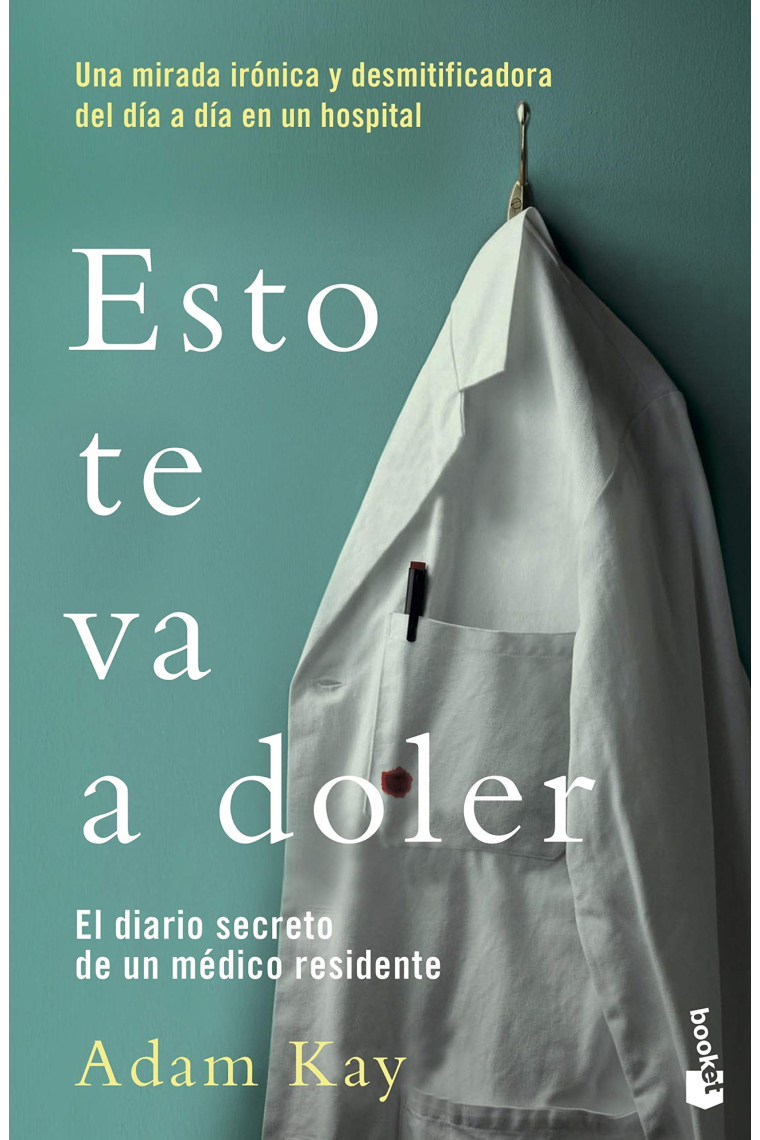 Una mirada irónica y desmitificadora del día a día en un hospital

Esto te va a doler

El diario secreto de un médico residente

Adam Kay

booket